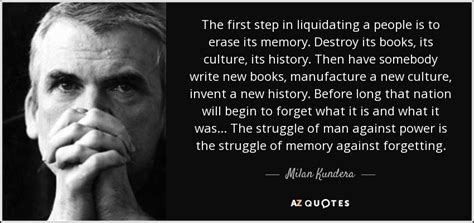 The first step in liquidating a people is to erase its memory. Destroy its books, its culture, its history. Then have somebody write new books, manufacture a new culture, invent a new history. Before long that nation will begin to forget what it is and what it was... The struggle of man against power is the struggle of memory against forgetting.

— Milan Kundera —

AZ QUOTES